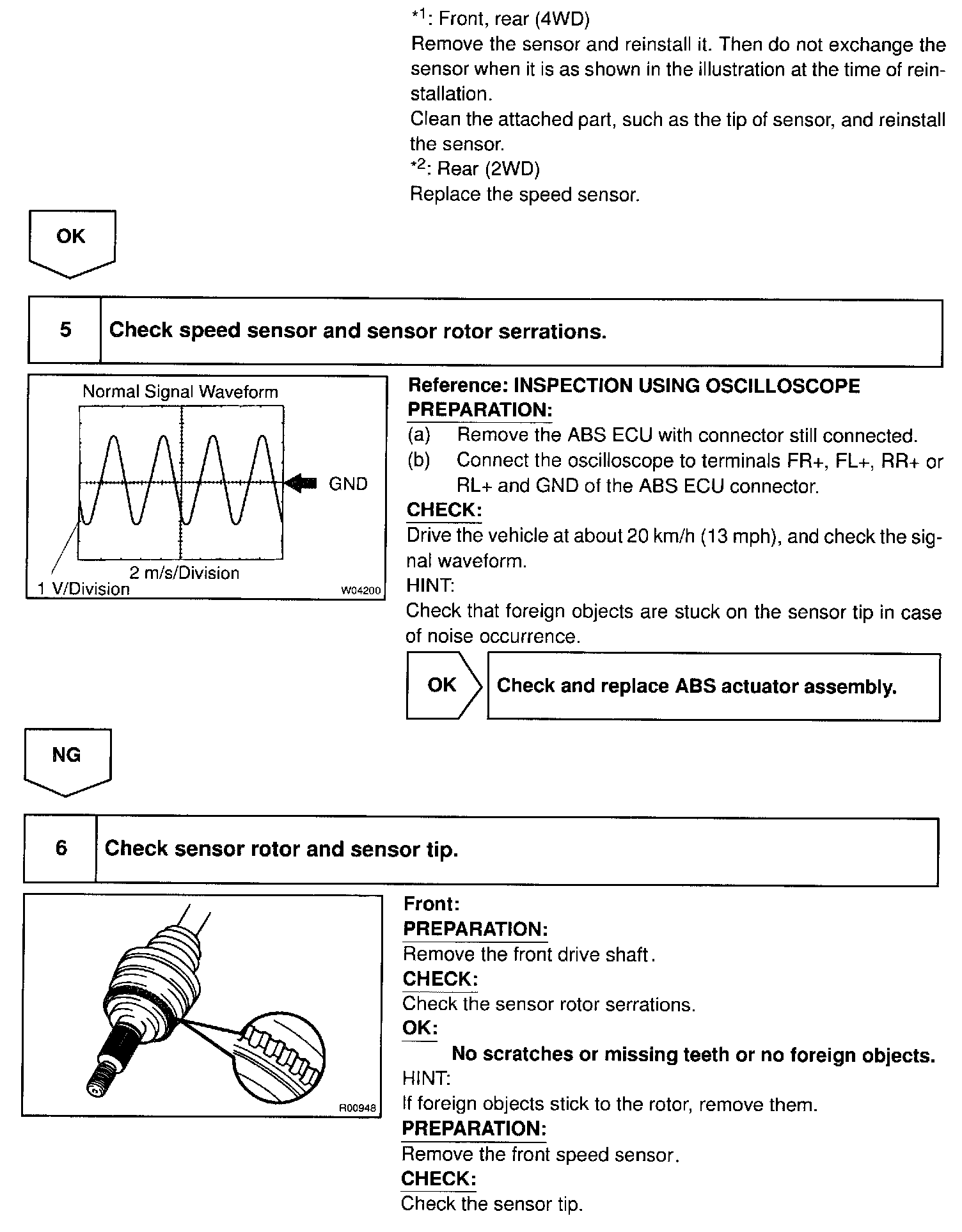 *1: Front, rear (4WD)
Remove the sensor and reinstall it. Then do not exchange the sensor when it is as shown in the illustration at the time of reinstallation.
Clean the attached part, such as the tip of sensor, and reinstall the sensor.
*2: Rear (2WD)
Replace the speed sensor.

OK

| 5 | Check speed sensor and sensor rotor serrations. |
|---|---|

Normal Signal Waveform
GND
2 m/s/Division
1 V/Division
W04200

Reference: INSPECTION USING OSCILLOSCOPE
PREPARATION:
(a) Remove the ABS ECU with connector still connected.
(b) Connect the oscilloscope to terminals FR+, FL+, RR+ or RL+ and GND of the ABS ECU connector.
CHECK:
Drive the vehicle at about 20 km/h (13 mph), and check the signal waveform.
HINT:
Check that foreign objects are stuck on the sensor tip in case of noise occurrence.

OK Check and replace ABS actuator assembly.

NG

| 6 | Check sensor rotor and sensor tip. |
|---|---|

R00948

Front:
PREPARATION:
Remove the front drive shaft.
CHECK:
Check the sensor rotor serrations.
OK:
No scratches or missing teeth or no foreign objects.
HINT:
If foreign objects stick to the rotor, remove them.
PREPARATION:
Remove the front speed sensor.
CHECK:
Check the sensor tip.